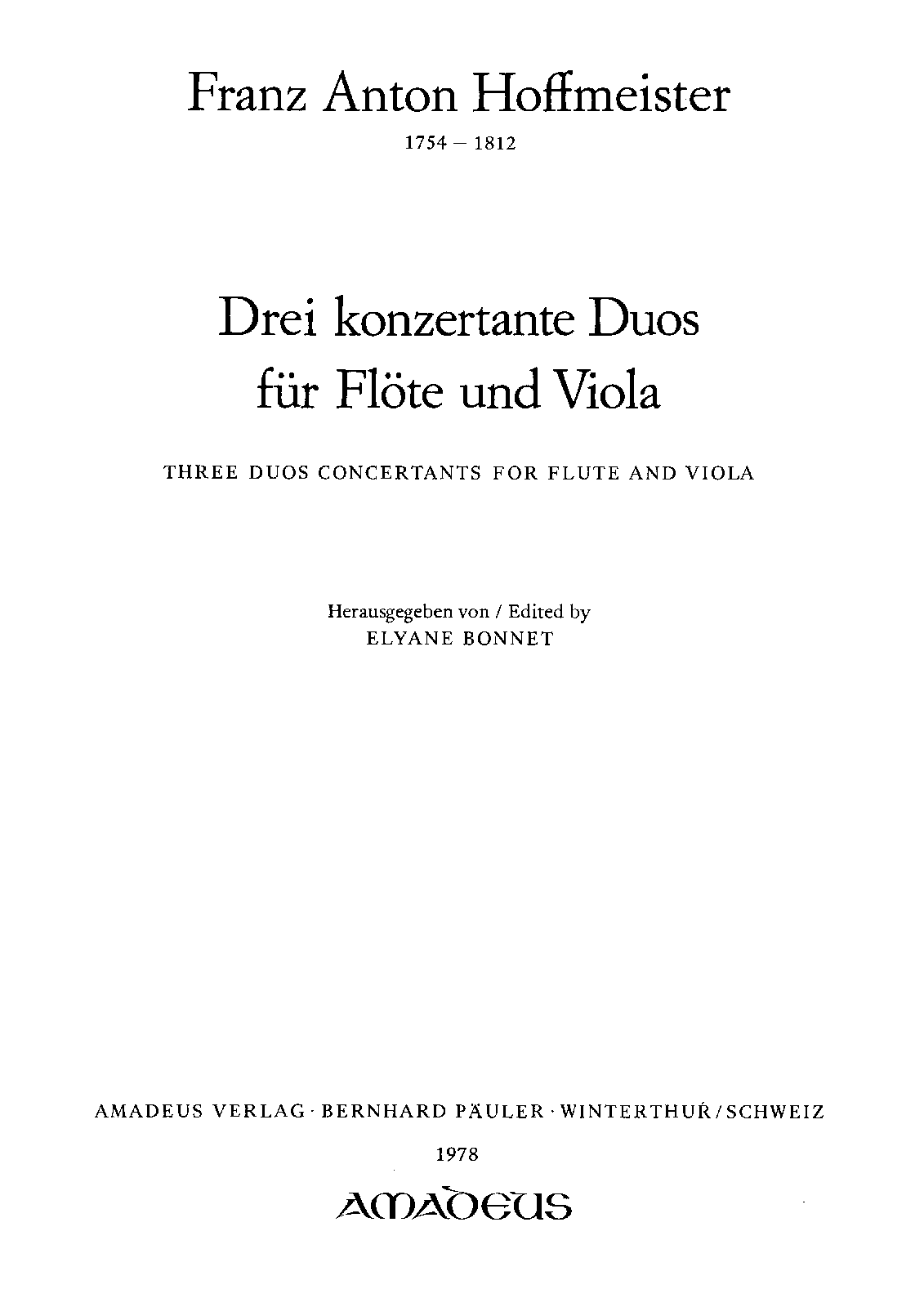 Franz Anton Hoffmeister

1754 – 1812

Drei konzertante Duos
für Flöte und Viola

THREE DUOS CONCERTANTS FOR FLUTE AND VIOLA

Herausgegeben von / Edited by
ELYANE BONNET

AMADEUS VERLAG · BERNHARD PÄULER · WINTERTHUR / SCHWEIZ

1978

AMADEUS